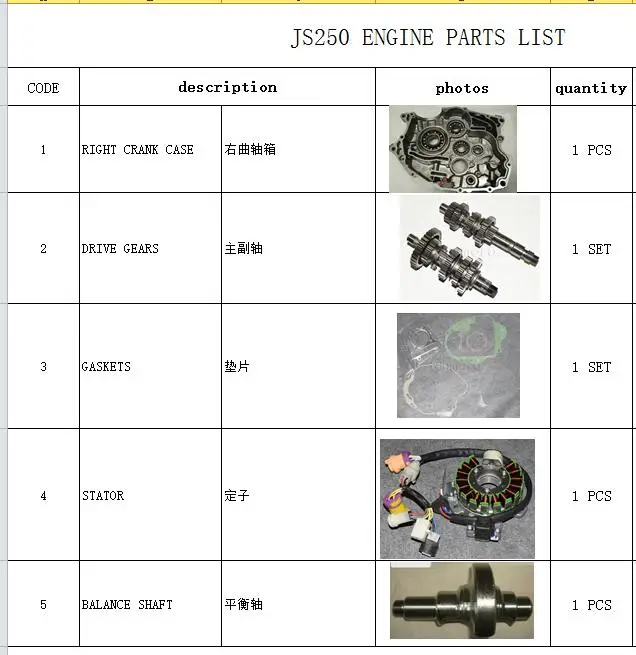 JS250 ENGINE PARTS LIST

| CODE | description | | photos | quantity |
|---|---|---|---|---|
| 1 | RIGHT CRANK CASE | 右曲轴箱 | | 1 PCS |
| 2 | DRIVE GEARS | 主副轴 | | 1 SET |
| 3 | GASKETS | 垫片 | | 1 SET |
| 4 | STATOR | 定子 | | 1 PCS |
| 5 | BALANCE SHAFT | 平衡轴 | | 1 PCS |